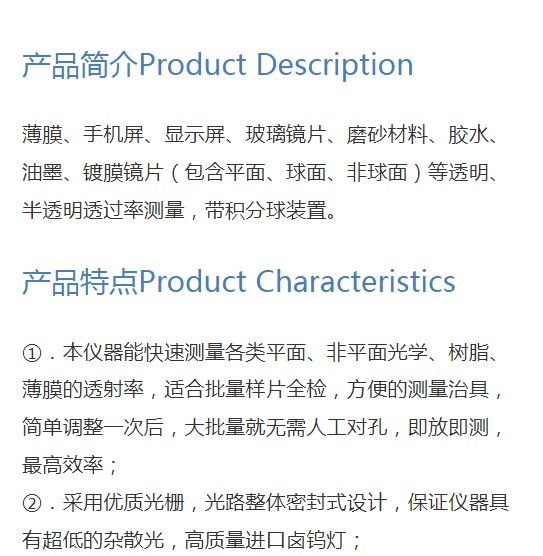 产品简介Product Description

薄膜、手机屏、显示屏、玻璃镜片、磨砂材料、胶水、油墨、镀膜镜片（包含平面、球面、非球面）等透明、半透明透过率测量，带积分球装置。

产品特点Product Characteristics

①．本仪器能快速测量各类平面、非平面光学、树脂、薄膜的透射率，适合批量样片全检，方便的测量治具，简单调整一次后，大批量就无需人工对孔，即放即测，最高效率；

②．采用优质光栅，光路整体密封式设计，保证仪器具有超低的杂散光，高质量进口卤钨灯；